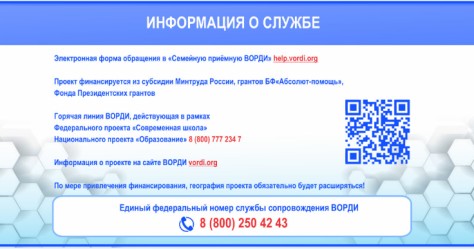 ИНФОРМАЦИЯ О СЛУЖБЕ

Электронная форма обращения в «Семейную приёмную ВОРДИ» help.vordi.org

Проект финансируется из субсидии Минтруда России, грантов БФ«Абсолют-помощь», Фонда Президентских грантов

Горячая линия ВОРДИ, действующая в рамках Федерального проекта «Современная школа» Национального проекта «Образование» 8 (800) 777 234 7

Информация о проекте на сайте ВОРДИ vordi.org

По мере привлечения финансирования, география проекта обязательно будет расширяться!

Единый федеральный номер службы сопровождения ВОРДИ

8 (800) 250 42 43